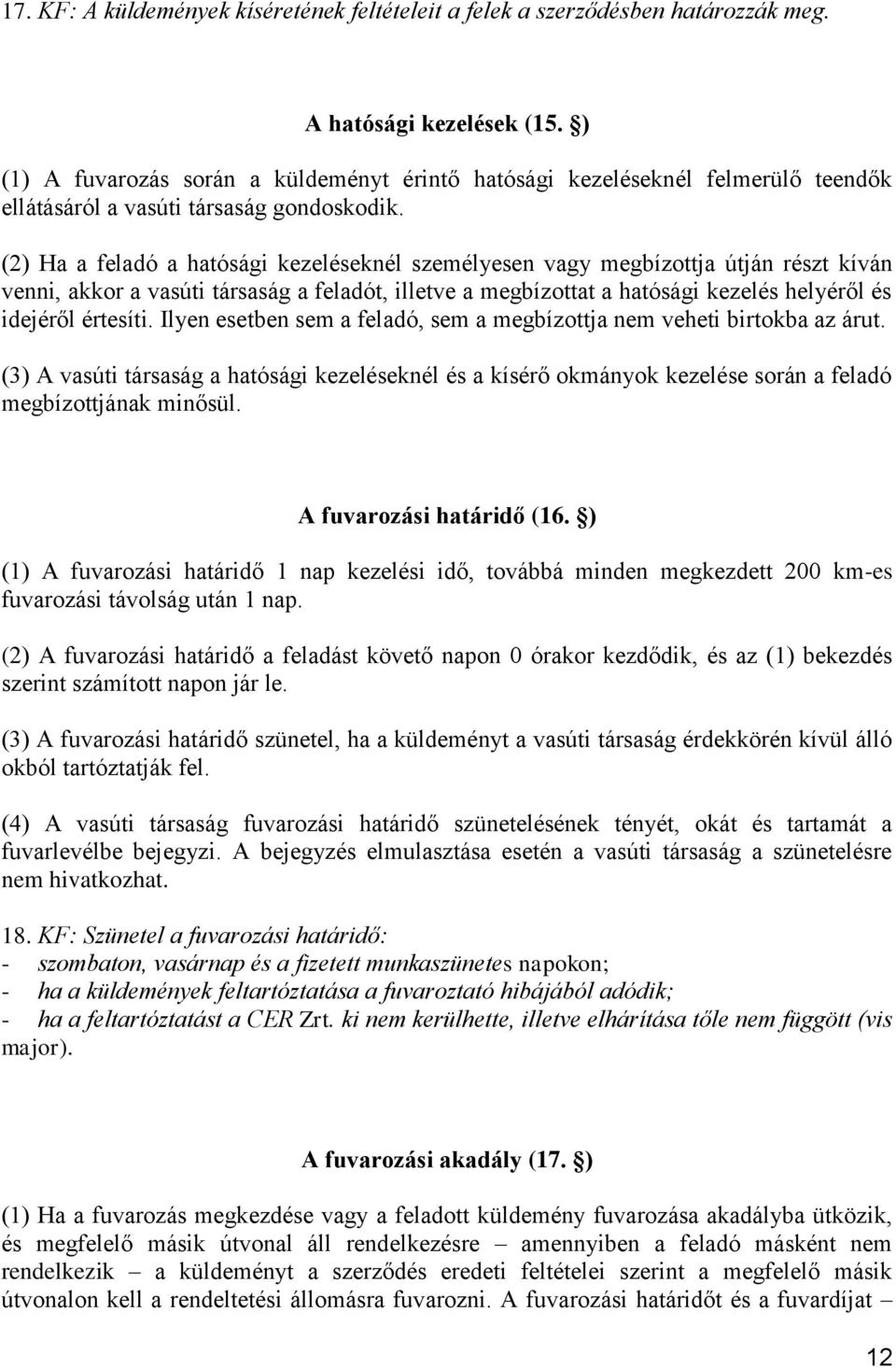 17. KF: A küldemények kíséretének feltételeit a felek a szerződésben határozzák meg.

A hatósági kezelések (15. §)

(1) A fuvarozás során a küldeményt érintő hatósági kezeléseknél felmerülő teendők ellátásáról a vasúti társaság gondoskodik.

(2) Ha a feladó a hatósági kezeléseknél személyesen vagy megbízottja útján részt kíván venni, akkor a vasúti társaság a feladót, illetve a megbízottat a hatósági kezelés helyéről és idejéről értesíti. Ilyen esetben sem a feladó, sem a megbízottja nem veheti birtokba az árut.

(3) A vasúti társaság a hatósági kezeléseknél és a kísérő okmányok kezelése során a feladó megbízottjának minősül.

A fuvarozási határidő (16. §)

(1) A fuvarozási határidő 1 nap kezelési idő, továbbá minden megkezdett 200 km-es fuvarozási távolság után 1 nap.

(2) A fuvarozási határidő a feladást követő napon 0 órakor kezdődik, és az (1) bekezdés szerint számított napon jár le.

(3) A fuvarozási határidő szünetel, ha a küldeményt a vasúti társaság érdekkörén kívül álló okból tartóztatják fel.

(4) A vasúti társaság fuvarozási határidő szünetelésének tényét, okát és tartamát a fuvarlevélbe bejegyzi. A bejegyzés elmulasztása esetén a vasúti társaság a szünetelésre nem hivatkozhat.

18. KF: Szünetel a fuvarozási határidő:
- szombaton, vasárnap és a fizetett munkaszünetes napokon;
- ha a küldemények feltartóztatása a fuvaroztató hibájából adódik;
- ha a feltartóztatást a CER Zrt. ki nem kerülhette, illetve elhárítása tőle nem függött (vis major).

A fuvarozási akadály (17. §)

(1) Ha a fuvarozás megkezdése vagy a feladott küldemény fuvarozása akadályba ütközik, és megfelelő másik útvonal áll rendelkezésre – amennyiben a feladó másként nem rendelkezik – a küldeményt a szerződés eredeti feltételei szerint a megfelelő másik útvonalon kell a rendeltetési állomásra fuvarozni. A fuvarozási határidőt és a fuvardíjat –

12